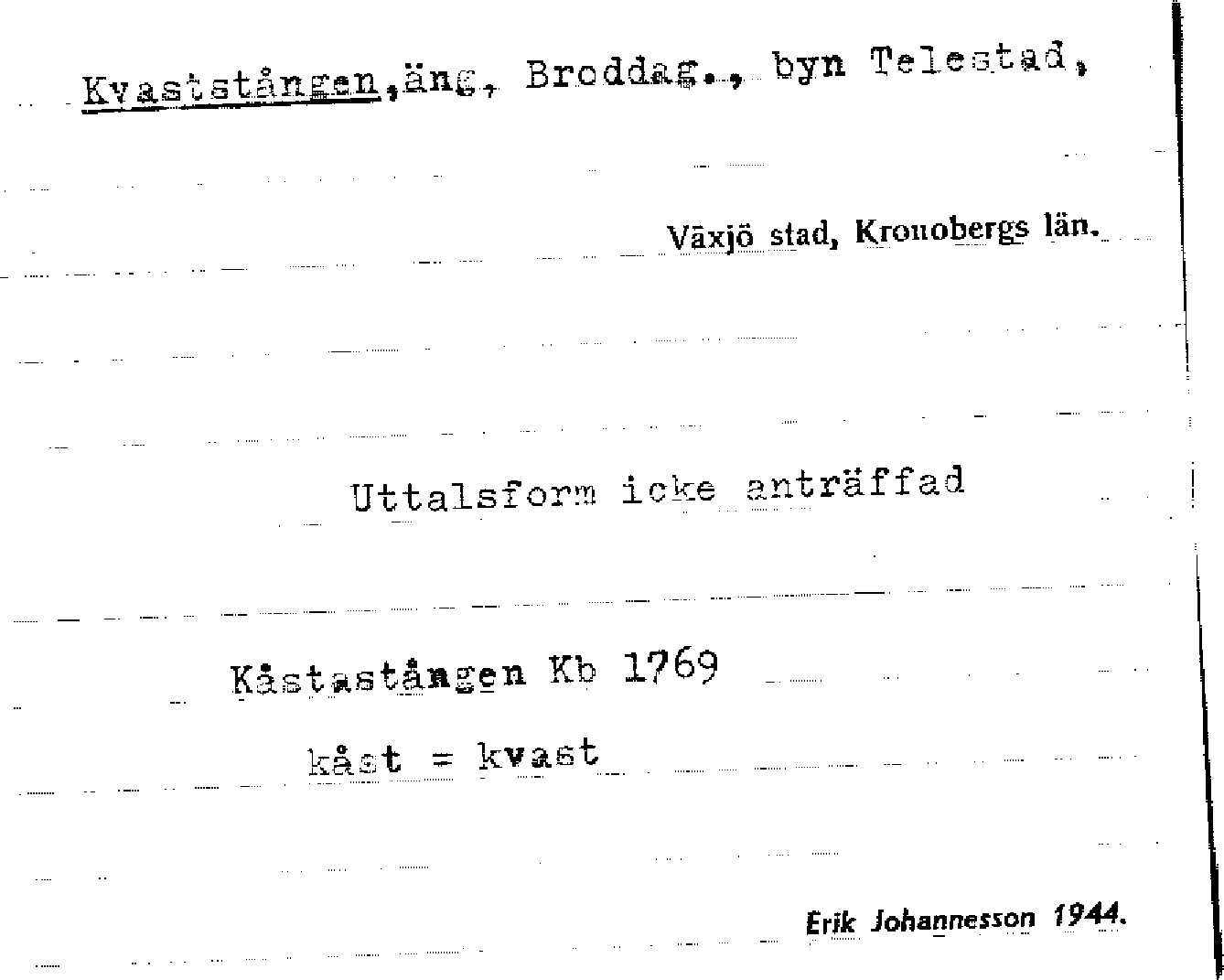 Kvaststången,äng, Broddag., byn Telestad,

Växjö stad, Kronobergs län.

Uttalsform icke anträffad

Kåstastången Kb 1769

kåst = kvast

Erik Johannesson 1944.